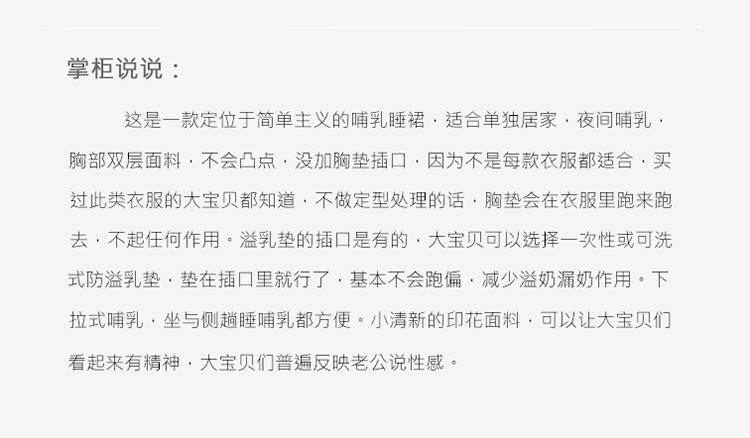 掌柜说说：

这是一款定位于简单主义的哺乳睡裙，适合单独居家，夜间哺乳，胸部双层面料，不会凸点，没加胸垫插口，因为不是每款衣服都适合，买过此类衣服的大宝贝都知道，不做定型处理的话，胸垫会在衣服里跑来跑去，不起任何作用。溢乳垫的插口是有的，大宝贝可以选择一次性或可洗式防溢乳垫，垫在插口里就行了，基本不会跑偏，减少溢奶漏奶作用。下拉式哺乳，坐与侧趟睡哺乳都方便。小清新的印花面料，可以让大宝贝们看起来有精神，大宝贝们普遍反映老公说性感。